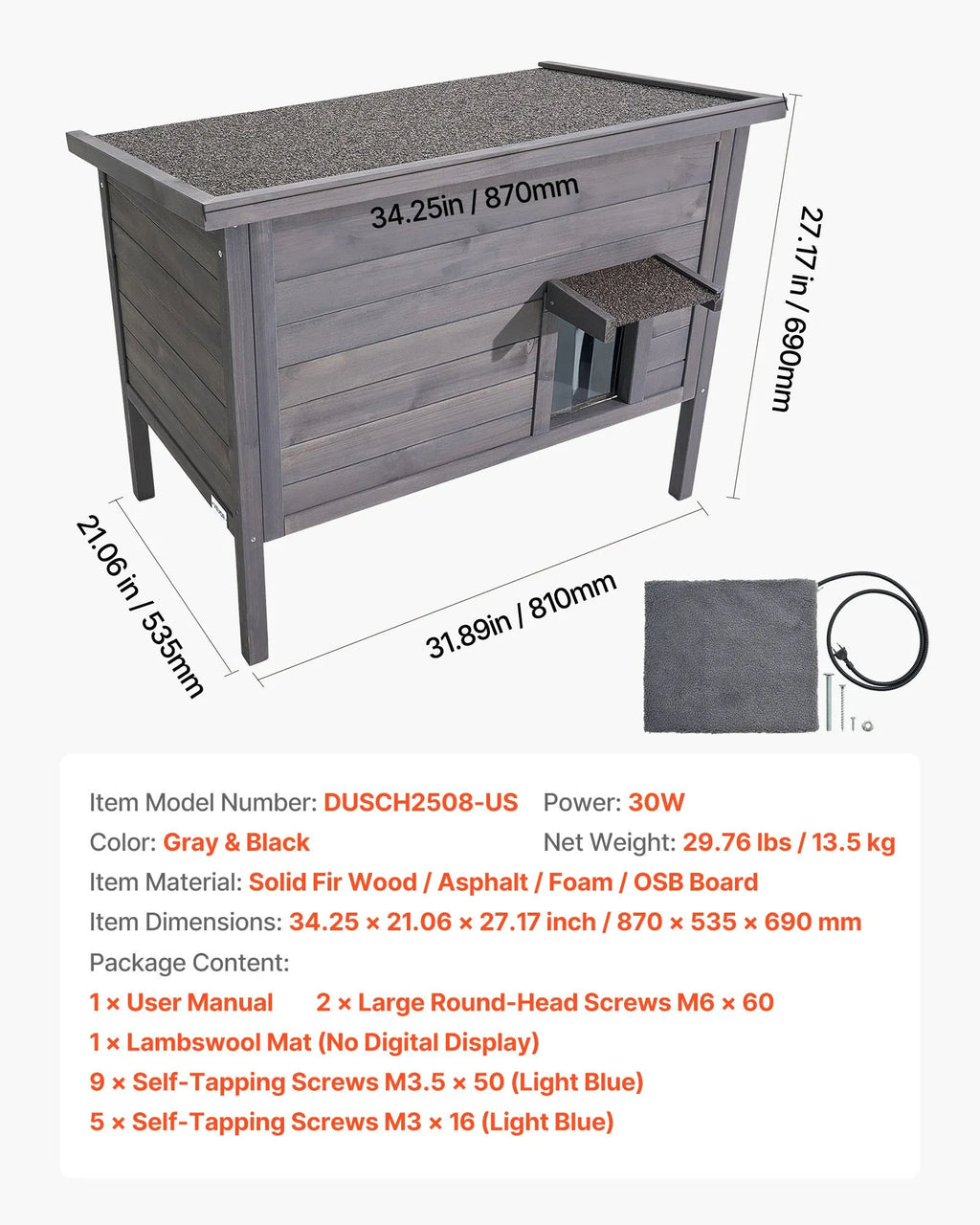 34.25in / 870mm

27.17 in / 690mm

21.06 in / 535mm

31.89in / 810mm

Item Model Number: DUSCH2508-US
Power: 30W
Color: Gray & Black
Net Weight: 29.76 lbs / 13.5 kg
Item Material: Solid Fir Wood / Asphalt / Foam / OSB Board
Item Dimensions: 34.25 × 21.06 × 27.17 inch / 870 × 535 × 690 mm
Package Content:
1 × User Manual
2 × Large Round-Head Screws M6 × 60
1 × Lambswool Mat (No Digital Display)
9 × Self-Tapping Screws M3.5 × 50 (Light Blue)
5 × Self-Tapping Screws M3 × 16 (Light Blue)